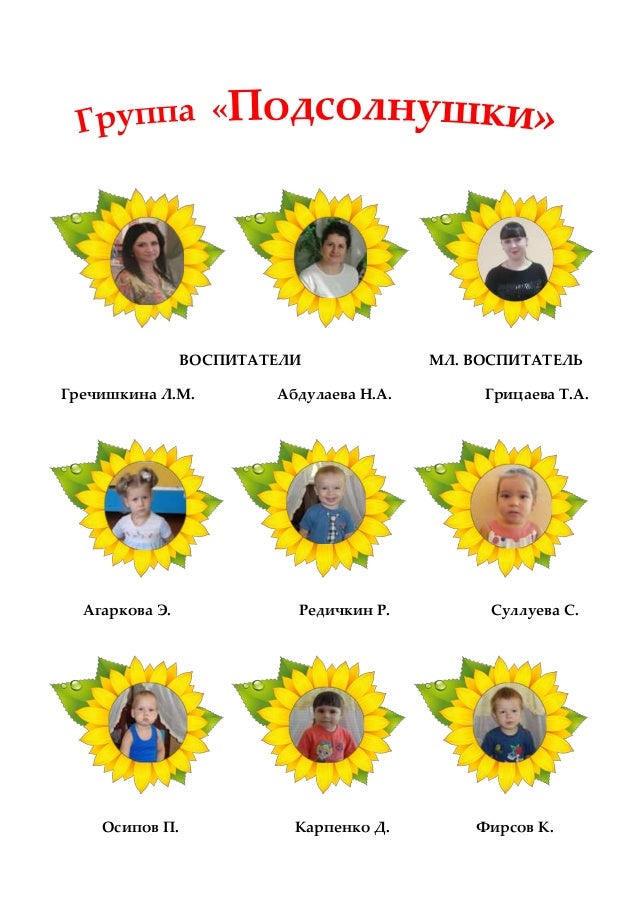 Группа «Подсолнушки»

ВОСПИТАТЕЛИ

МЛ. ВОСПИТАТЕЛЬ

Гречишкина Л.М.

Абдулаева Н.А.

Грицаева Т.А.

Агаркова Э.

Редичкин Р.

Суллуева С.

Осипов П.

Карпенко Д.

Фирсов К.